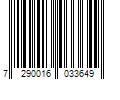 7 290016 033649